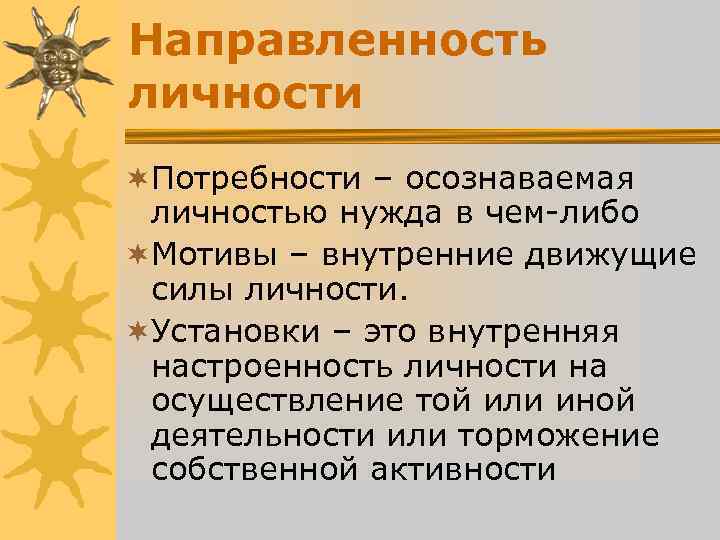 Направленность личности

Потребности – осознаваемая личностью нужда в чем-либо

Мотивы – внутренние движущие силы личности.

Установки – это внутренняя настроенность личности на осуществление той или иной деятельности или торможение собственной активности